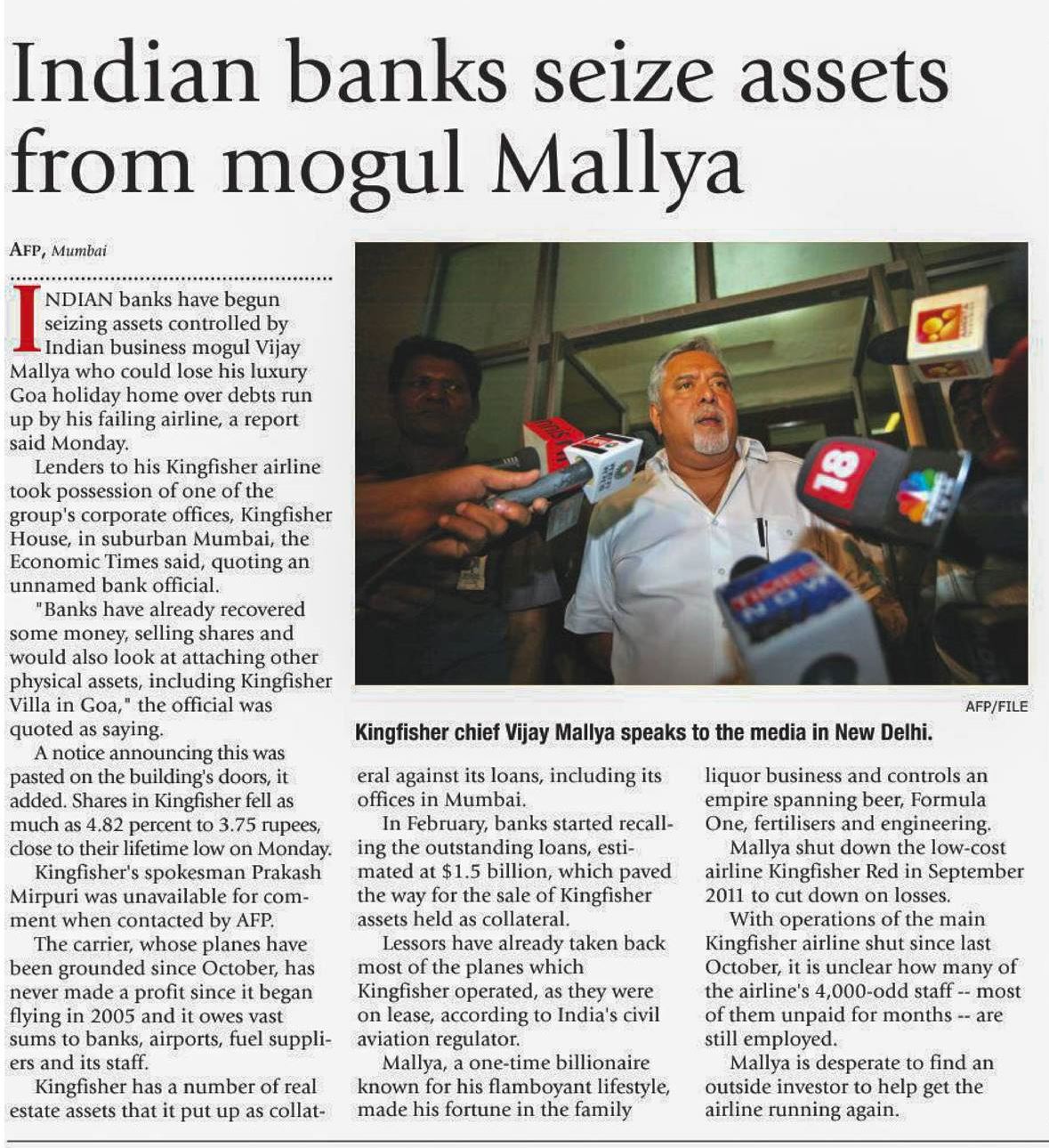 Indian banks seize assets from mogul Mallya

AFP, Mumbai

INDIAN banks have begun seizing assets controlled by Indian business mogul Vijay Mallya who could lose his luxury Goa holiday home over debts run up by his failing airline, a report said Monday.

Lenders to his Kingfisher airline took possession of one of the group's corporate offices, Kingfisher House, in suburban Mumbai, the Economic Times said, quoting an unnamed bank official.

"Banks have already recovered some money, selling shares and would also look at attaching other physical assets, including Kingfisher Villa in Goa," the official was quoted as saying.

A notice announcing this was pasted on the building's doors, it added. Shares in Kingfisher fell as much as 4.82 percent to 3.75 rupees, close to their lifetime low on Monday.

Kingfisher's spokesman Prakash Mirpuri was unavailable for comment when contacted by AFP.

The carrier, whose planes have been grounded since October, has never made a profit since it began flying in 2005 and it owes vast sums to banks, airports, fuel suppliers and its staff.

Kingfisher has a number of real estate assets that it put up as collateral against its loans, including its offices in Mumbai.

In February, banks started recalling the outstanding loans, estimated at $1.5 billion, which paved the way for the sale of Kingfisher assets held as collateral.

Lessors have already taken back most of the planes which Kingfisher operated, as they were on lease, according to India's civil aviation regulator.

Mallya, a one-time billionaire known for his flamboyant lifestyle, made his fortune in the family liquor business and controls an empire spanning beer, Formula One, fertilisers and engineering.

Mallya shut down the low-cost airline Kingfisher Red in September 2011 to cut down on losses.

With operations of the main Kingfisher airline shut since last October, it is unclear how many of the airline's 4,000-odd staff -- most of them unpaid for months -- are still employed.

Mallya is desperate to find an outside investor to help get the airline running again.

AFP/FILE

Kingfisher chief Vijay Mallya speaks to the media in New Delhi.